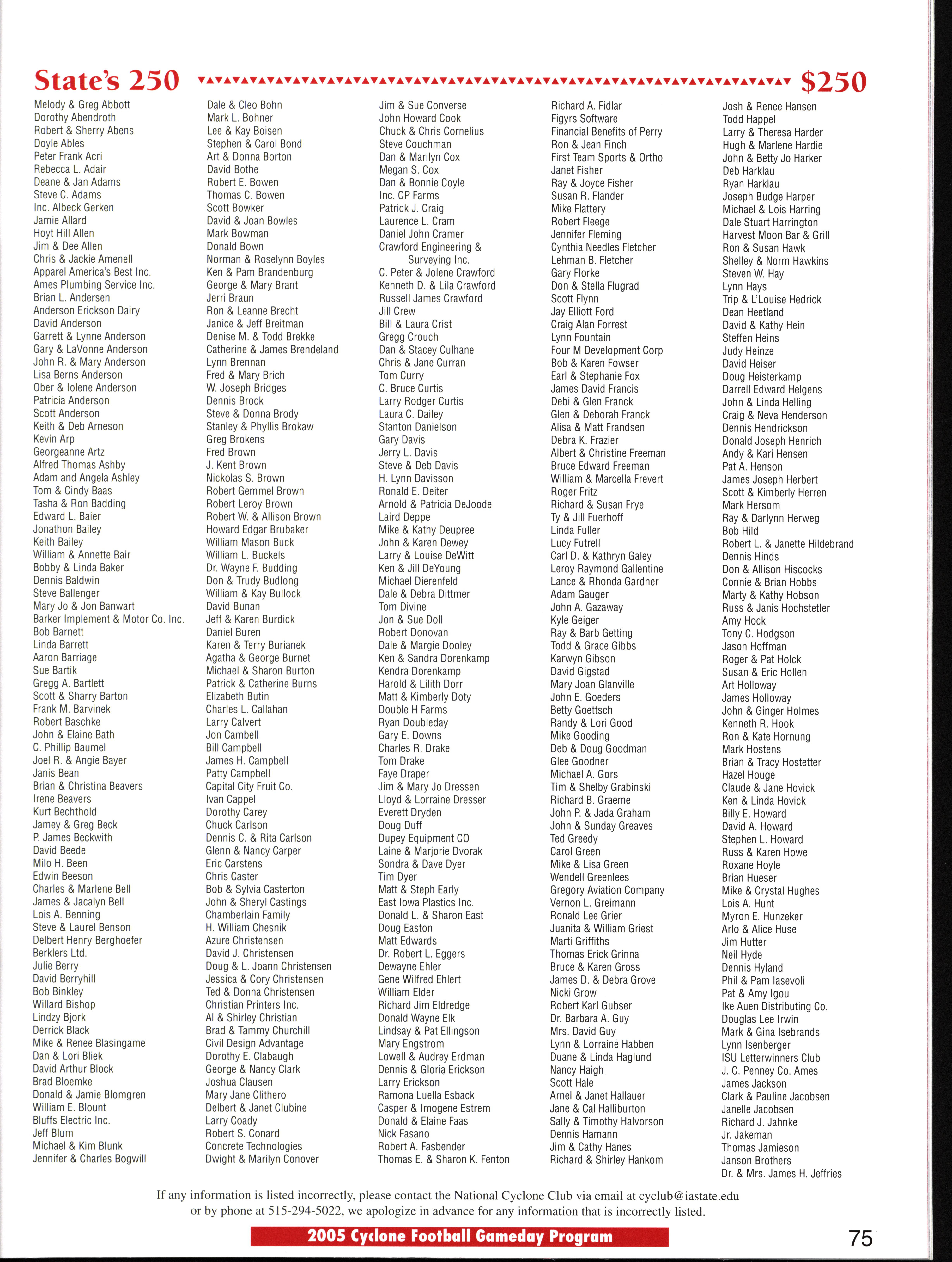 State's 250 $250

Melody & Greg Abbott
Dorothy Abendroth
Robert & Sherry Abens
Doyle Ables
Peter Frank Acri
Rebecca L. Adair
Deane & Jan Adams
Steve C. Adams
Inc. Albeck Gerken
Jamie Allard
Hoyt Hill Allen
Jim & Dee Allen
Chris & Jackie Amenell
Apparel America's Best Inc.
Ames Plumbing Service Inc.
Brian L. Andersen
Anderson Erickson Dairy
David Anderson
Garrett & Lynne Anderson
Gary & LaVonne Anderson
John R. & Mary Anderson
Lisa Berns Anderson
Ober & Iolene Anderson
Patricia Anderson
Scott Anderson
Keith & Deb Arneson
Kevin Arp
Georgeanne Artz
Alfred Thomas Ashby
Adam and Angela Ashley
Tom & Cindy Baas
Tasha & Ron Badding
Edward L. Baier
Jonathon Bailey
Keith Bailey
William & Annette Bair
Bobby & Linda Baker
Dennis Baldwin
Steve Ballenger
Mary Jo & Jon Banwart
Barker Implement & Motor Co. Inc.
Bob Barnett
Linda Barrett
Aaron Barriage
Sue Bartik
Gregg A. Bartlett
Scott & Sharry Barton
Frank M. Barvinek
Robert Baschke
John & Elaine Bath
C. Phillip Baumel
Joel R. & Angie Bayer
Janis Bean
Brian & Christina Beavers
Irene Beavers
Kurt Bechthold
Jamey & Greg Beck
P. James Beckwith
David Beede
Milo H. Been
Edwin Beeson
Charles & Marlene Bell
James & Jacalyn Bell
Lois A. Benning
Steve & Laurel Benson
Delbert Henry Berghoefer
Berklers Ltd.
Julie Berry
David Berryhill
Bob Binkley
Willard Bishop
Lindzy Bjork
Derrick Black
Mike & Renee Blasingame
Dan & Lori Bliek
David Arthur Block
Brad Bloemke
Donald & Jamie Blomgren
William E. Blount
Bluffs Electric Inc.
Jeff Blum
Michael & Kim Blunk
Jennifer & Charles Bogwill

Dale & Cleo Bohn
Mark L. Bohner
Lee & Kay Boisen
Stephen & Carol Bond
Art & Donna Borton
David Bothe
Robert E. Bowen
Thomas C. Bowen
Scott Bowker
David & Joan Bowles
Mark Bowman
Donald Bown
Norman & Roselynn Boyles
Ken & Pam Brandenburg
George & Mary Brant
Jerri Braun
Ron & Leanne Brecht
Janice & Jeff Breitman
Denise M. & Todd Brekke
Catherine & James Brendeland
Lynn Brennan
Fred & Mary Brich
W. Joseph Bridges
Dennis Brock
Steve & Donna Brody
Stanley & Phyllis Brokaw
Greg Brokens
Fred Brown
J. Kent Brown
Nickolas S. Brown
Robert Gemmel Brown
Robert Leroy Brown
Robert W. & Allison Brown
Howard Edgar Brubaker
William Mason Buck
William L. Buckels
Dr. Wayne F. Budding
Don & Trudy Budlong
William & Kay Bullock
David Bunan
Jeff & Karen Burdick
Daniel Buren
Karen & Terry Burianek
Agatha & George Burnet
Michael & Sharon Burton
Patrick & Catherine Burns
Elizabeth Butin
Charles L. Callahan
Larry Calvert
Jon Cambell
Bill Campbell
James H. Campbell
Patty Campbell
Capital City Fruit Co.
Ivan Cappel
Dorothy Carey
Chuck Carlson
Dennis C. & Rita Carlson
Glenn & Nancy Carper
Eric Carstens
Chris Caster
Bob & Sylvia Casterton
John & Sheryl Castings
Chamberlain Family
H. William Chesnik
Azure Christensen
David J. Christensen
Doug & L. Joann Christensen
Jessica & Cory Christensen
Ted & Donna Christensen
Christian Printers Inc.
Al & Shirley Christian
Brad & Tammy Churchill
Civil Design Advantage
Dorothy E. Clabaugh
George & Nancy Clark
Joshua Clausen
Mary Jane Clithero
Delbert & Janet Clubine
Larry Coady
Robert S. Conard
Concrete Technologies
Dwight & Marilyn Conover

Jim & Sue Converse
John Howard Cook
Chuck & Chris Cornelius
Steve Couchman
Dan & Marilyn Cox
Megan S. Cox
Dan & Bonnie Coyle
Inc. CP Farms
Patrick J. Craig
Laurence L. Cram
Daniel John Cramer
Crawford Engineering & Surveying Inc.
C. Peter & Jolene Crawford
Kenneth D. & Lila Crawford
Russell James Crawford
Jill Crew
Bill & Laura Crist
Gregg Crouch
Dan & Stacey Culhane
Chris & Jane Curran
Tom Curry
C. Bruce Curtis
Larry Rodger Curtis
Laura C. Dailey
Stanton Danielson
Gary Davis
Jerry L. Davis
Steve & Deb Davis
H. Lynn Davisson
Ronald E. Deiter
Arnold & Patricia DeJoode
Laird Deppe
Mike & Kathy Deupree
John & Karen Dewey
Larry & Louise DeWitt
Ken & Jill DeYoung
Michael Dierenfeld
Dale & Debra Dittmer
Tom Divine
Jon & Sue Doll
Robert Donovan
Dale & Margie Dooley
Ken & Sandra Dorenkamp
Kendra Dorenkamp
Harold & Lilith Dorr
Matt & Kimberly Doty
Double H Farms
Ryan Doubleday
Gary E. Downs
Charles R. Drake
Tom Drake
Faye Draper
Jim & Mary Jo Dressen
Lloyd & Lorraine Dresser
Everett Dryden
Doug Duff
Dupey Equipment CO
Laine & Marjorie Dvorak
Sondra & Dave Dyer
Tim Dyer
Matt & Steph Early
East Iowa Plastics Inc.
Donald L. & Sharon East
Doug Easton
Matt Edwards
Dr. Robert L. Eggers
Dewayne Ehler
Gene Wilfred Ehlert
William Elder
Richard Jim Eldredge
Donald Wayne Elk
Lindsay & Pat Ellingson
Mary Engstrom
Lowell & Audrey Erdman
Dennis & Gloria Erickson
Larry Erickson
Ramona Luella Esback
Casper & Imogene Estrem
Donald & Elaine Faas
Nick Fasano
Robert A. Fasbender
Thomas E. & Sharon K. Fenton

Richard A. Fidlar
Figyrs Software
Financial Benefits of Perry
Ron & Jean Finch
First Team Sports & Ortho
Janet Fisher
Ray & Joyce Fisher
Susan R. Flander
Mike Flattery
Robert Fleege
Jennifer Fleming
Cynthia Needles Fletcher
Lehman B. Fletcher
Gary Florke
Don & Stella Flugrad
Scott Flynn
Jay Elliott Ford
Craig Alan Forrest
Lynn Fountain
Four M Development Corp
Bob & Karen Fowser
Earl & Stephanie Fox
James David Francis
Debi & Glen Franck
Glen & Deborah Franck
Alisa & Matt Frandsen
Debra K. Frazier
Albert & Christine Freeman
Bruce Edward Freeman
William & Marcella Frevert
Roger Fritz
Richard & Susan Frye
Ty & Jill Fuerhoff
Linda Fuller
Lucy Futrell
Carl D. & Kathryn Galey
Leroy Raymond Gallentine
Lance & Rhonda Gardner
Adam Gauger
John A. Gazaway
Kyle Geiger
Ray & Barb Getting
Todd & Grace Gibbs
Karwyn Gibson
David Gigstad
Mary Joan Glanville
John E. Goeders
Betty Goettsch
Randy & Lori Good
Mike Gooding
Deb & Doug Goodman
Glee Goodner
Michael A. Gors
Tim & Shelby Grabinski
Richard B. Graeme
John P. & Jada Graham
John & Sunday Greaves
Ted Greedy
Carol Green
Mike & Lisa Green
Wendell Greenlees
Gregory Aviation Company
Vernon L. Greimann
Ronald Lee Grier
Juanita & William Griest
Marti Griffiths
Thomas Erick Grinna
Bruce & Karen Gross
James D. & Debra Grove
Nicki Grow
Robert Karl Gubser
Dr. Barbara A. Guy
Mrs. David Guy
Lynn & Lorraine Habben
Duane & Linda Haglund
Nancy Haigh
Scott Hale
Arnel & Janet Hallauer
Jane & Cal Halliburton
Sally & Timothy Halvorson
Dennis Hamann
Jim & Cathy Hanes
Richard & Shirley Hankom

Josh & Renee Hansen
Todd Happel
Larry & Theresa Harder
Hugh & Marlene Hardie
John & Betty Jo Harker
Deb Harklau
Ryan Harklau
Joseph Budge Harper
Michael & Lois Harring
Dale Stuart Harrington
Harvest Moon Bar & Grill
Ron & Susan Hawk
Shelley & Norm Hawkins
Steven W. Hay
Lynn Hays
Trip & L'Louise Hedrick
Dean Heetland
David & Kathy Hein
Steffen Heins
Judy Heinze
David Heiser
Doug Heisterkamp
Darrell Edward Helgens
John & Linda Helling
Craig & Neva Henderson
Dennis Hendrickson
Donald Joseph Henrich
Andy & Kari Hensen
Pat A. Henson
James Joseph Herbert
Scott & Kimberly Herren
Mark Hersom
Ray & Darlynn Herweg
Bob Hild
Robert L. & Janette Hildebrand
Dennis Hinds
Don & Allison Hiscocks
Connie & Brian Hobbs
Marty & Kathy Hobson
Russ & Janis Hochstetler
Amy Hock
Tony C. Hodgson
Jason Hoffman
Roger & Pat Holck
Susan & Eric Hollen
Art Holloway
James Holloway
John & Ginger Holmes
Kenneth R. Hook
Ron & Kate Hornung
Mark Hostens
Brian & Tracy Hostetter
Hazel Houge
Claude & Jane Hovick
Ken & Linda Hovick
Billy E. Howard
David A. Howard
Stephen L. Howard
Russ & Karen Howe
Roxane Hoyle
Brian Hueser
Mike & Crystal Hughes
Lois A. Hunt
Myron E. Hunzeker
Arlo & Alice Huse
Jim Hutter
Neil Hyde
Dennis Hyland
Phil & Pam Iasevoli
Pat & Amy Igou
Ike Auen Distributing Co.
Douglas Lee Irwin
Mark & Gina Isebrands
Lynn Isenberger
ISU Letterwinners Club
J. C. Penney Co. Ames
James Jackson
Clark & Pauline Jacobsen
Janelle Jacobsen
Richard J. Jahnke
Jr. Jakeman
Thomas Jamieson
Janson Brothers
Dr. & Mrs. James H. Jeffries

If any information is listed incorrectly, please contact the National Cyclone Club via email at cyclub@iastate.edu or by phone at 515-294-5022, we apologize in advance for any information that is incorrectly listed.

2005 Cyclone Football Gameday Program

75